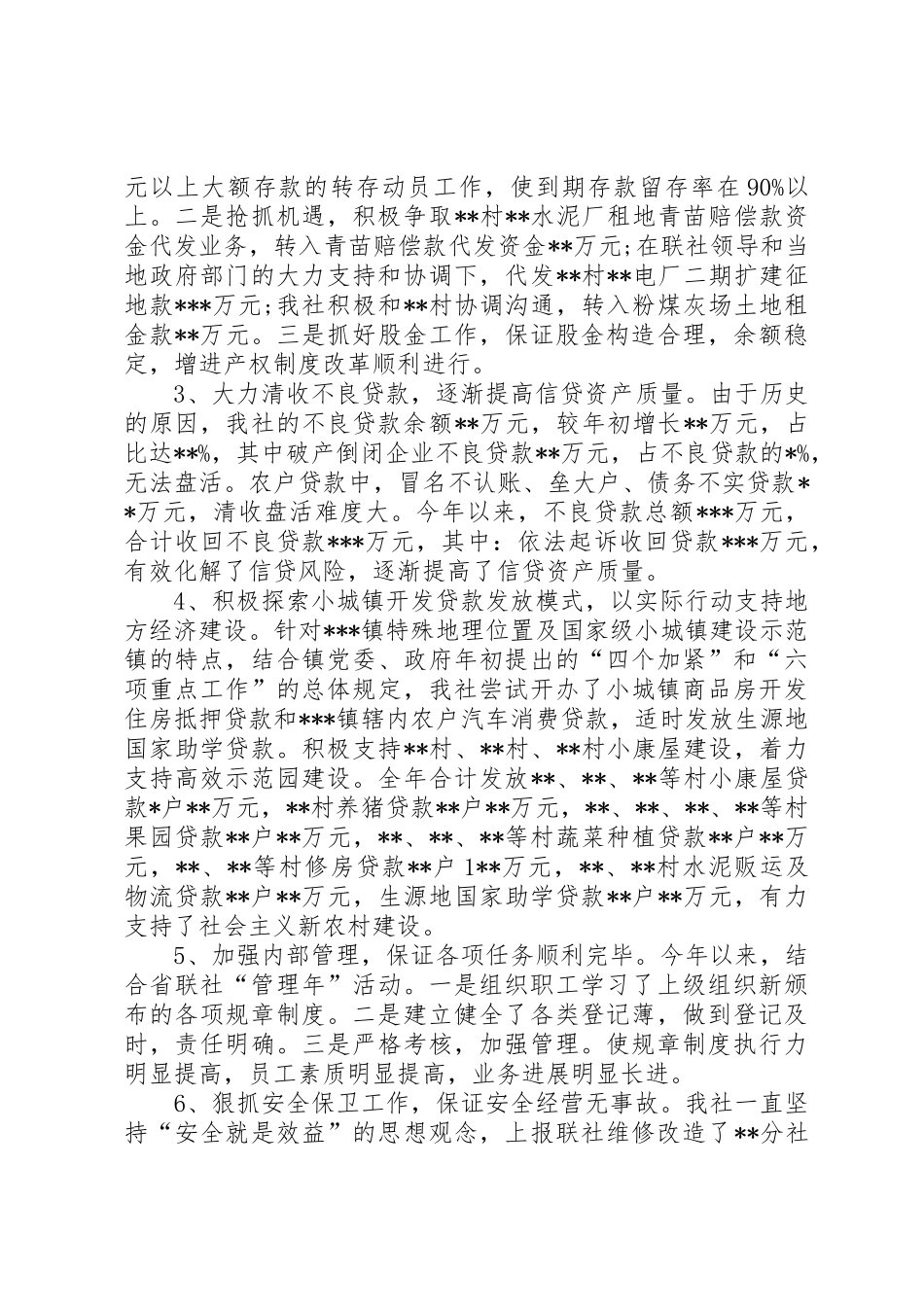 元以上大额存款的转存动员工作，使到期存款留存率在 90%以上。二是抢抓机遇，积极争取**村**水泥厂租地青苗赔偿款资金代发业务，转入青苗赔偿款代发资金**万元;在联社领导和当地政府部门的大力支持和协调下，代发**村**电厂二期扩建征地款***万元;我社积极和**村协调沟通，转入粉煤灰场土地租金款**万元。三是抓好股金工作，保证股金构造合理，余额稳定，增进产权制度改革顺利进行。

3、大力清收不良贷款，逐渐提高信贷资产质量。由于历史的原因，我社的不良贷款余额**万元，较年初增长**万元，占比达**%，其中破产倒闭企业不良贷款**万元，占不良贷款的*%，无法盘活。农户贷款中，冒名不认账、垒大户、债务不实贷款**万元，清收盘活难度大。今年以来，不良贷款总额***万元，合计收回不良贷款***万元，其中：依法起诉收回贷款***万元，有效化解了信贷风险，逐渐提高了信贷资产质量。

4、积极探索小城镇开发贷款发放模式，以实际行动支持地方经济建设。针对***镇特殊地理位置及国家级小城镇建设示范镇的特点，结合镇党委、政府年初提出的“四个加紧”和“六项重点工作”的总体规定，我社尝试开办了小城镇商品房开发住房抵押贷款和***镇辖内农户汽车消费贷款，适时发放生源地国家助学贷款。积极支持**村、**村、**村小康屋建设，着力支持高效示范园建设。全年合计发放**、**、**等村小康屋贷款*户**万元，**村养猪贷款**户**万元，**、**、**、**等村果园贷款**户**万元，**、**、**等村蔬菜种植贷款**户**万元，**、**等村修房贷款**户 1**万元，**、**村水泥贩运及物流贷款**户**万元，生源地国家助学贷款**户**万元，有力支持了社会主义新农村建设。

5、加强内部管理，保证各项任务顺利完毕。今年以来，结合省联社“管理年”活动。一是组织职工学习了上级组织新颁布的各项规章制度。二是建立健全了各类登记薄，做到登记及时，责任明确。三是严格考核，加强管理。使规章制度执行力明显提高，员工素质明显提高，业务进展明显长进。

6、狠抓安全保卫工作，保证安全经营无事故。我社一直坚持“安全就是效益”的思想观念，上报联社维修改造了**分社